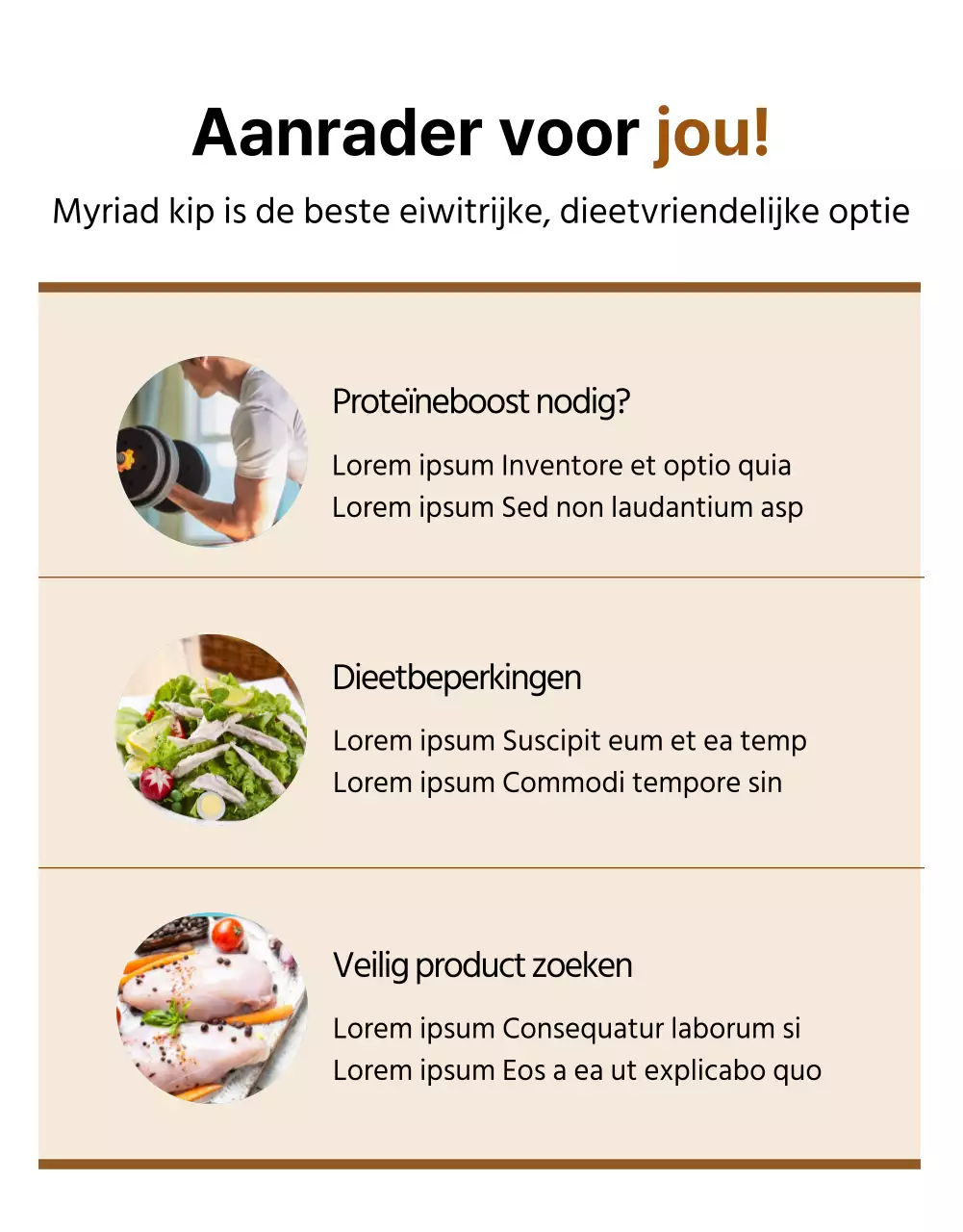 Aanrader voor jou!

Myriad kip is de beste eiwitrijke, dieetvriendelijke optie

Proteïneboost nodig?

Lorem ipsum Inventore et optio quia
Lorem ipsum Sed non laudantium asp

Dieetbeperkingen

Lorem ipsum Suscipit eum et ea temp
Lorem ipsum Commodi tempore sin

Veilig product zoeken

Lorem ipsum Consequatur laborum si
Lorem ipsum Eos a ea ut explicabo quo